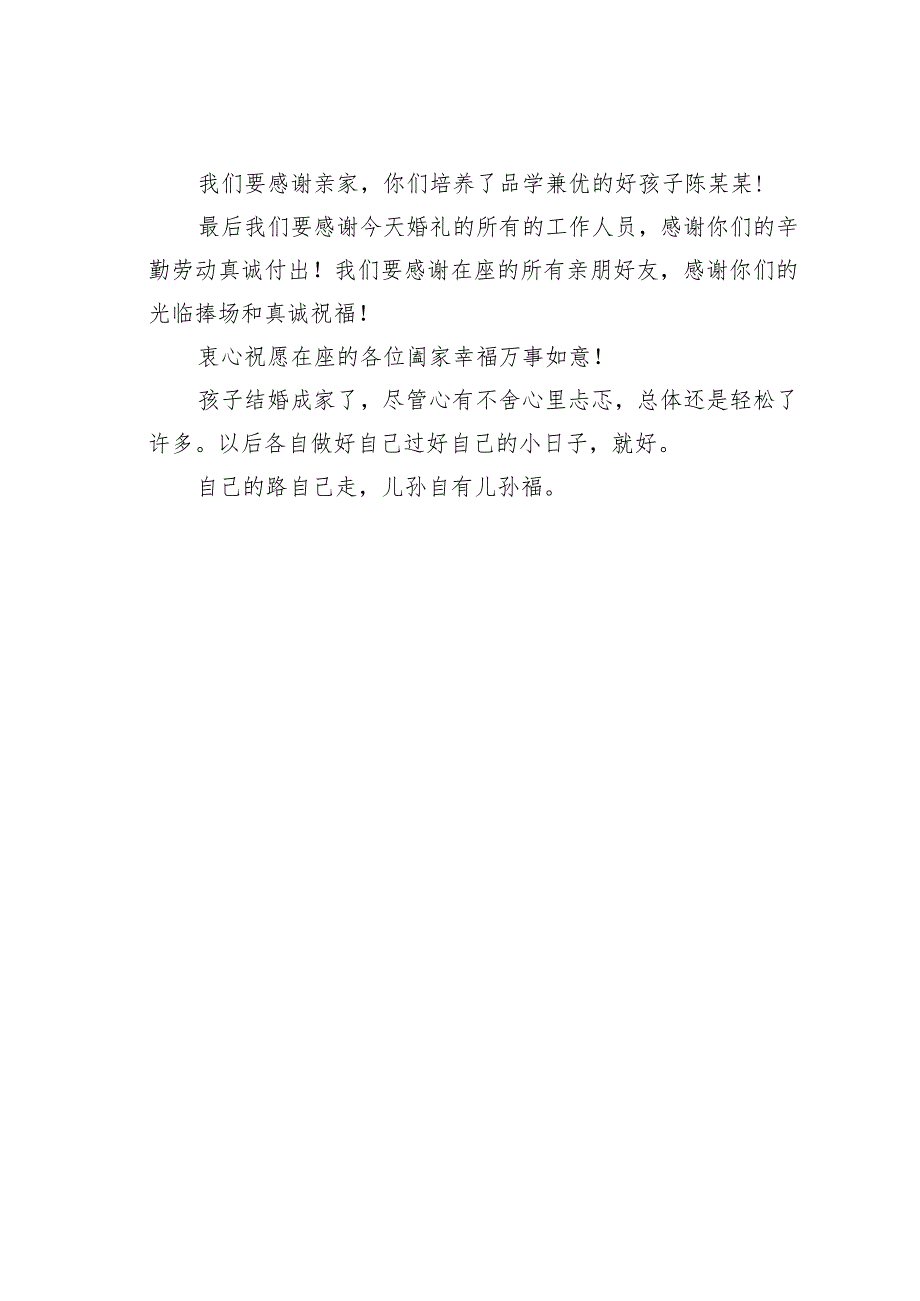 我们要感谢亲家，你们培养了品学兼优的好孩子陈某某!

最后我们要感谢今天婚礼的所有的工作人员，感谢你们的辛勤劳动真诚付出！我们要感谢在座的所有亲朋好友，感谢你们的光临捧场和真诚祝福！

衷心祝愿在座的各位阖家幸福万事如意！

孩子结婚成家了，尽管心有不舍心里忐忑，总体还是轻松了许多。以后各自做好自己过好自己的小日子，就好。

自己的路自己走，儿孙自有儿孙福。